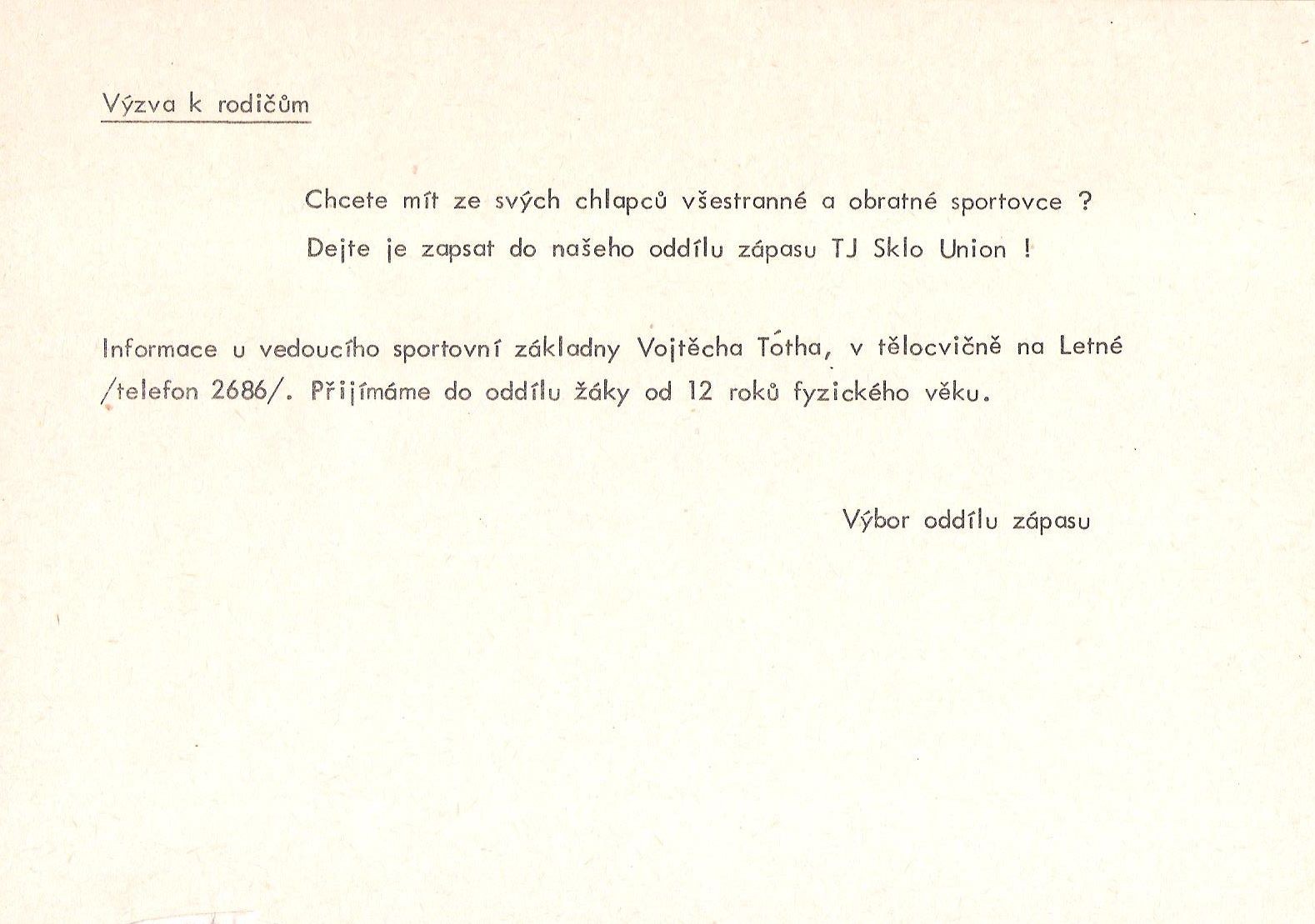 Výzva k rodičům

Chcete mít ze svých chlapců všestranné a obratné sportovce ?
Dejte je zapsat do našeho oddílu zápasu TJ Sklo Union !

Informace u vedoucího sportovní základny Vojtěcha Tótha, v tělocvičně na Letné /telefon 2686/. Přijímáme do oddílu žáky od 12 roků fyzického věku.

Výbor oddílu zápasu